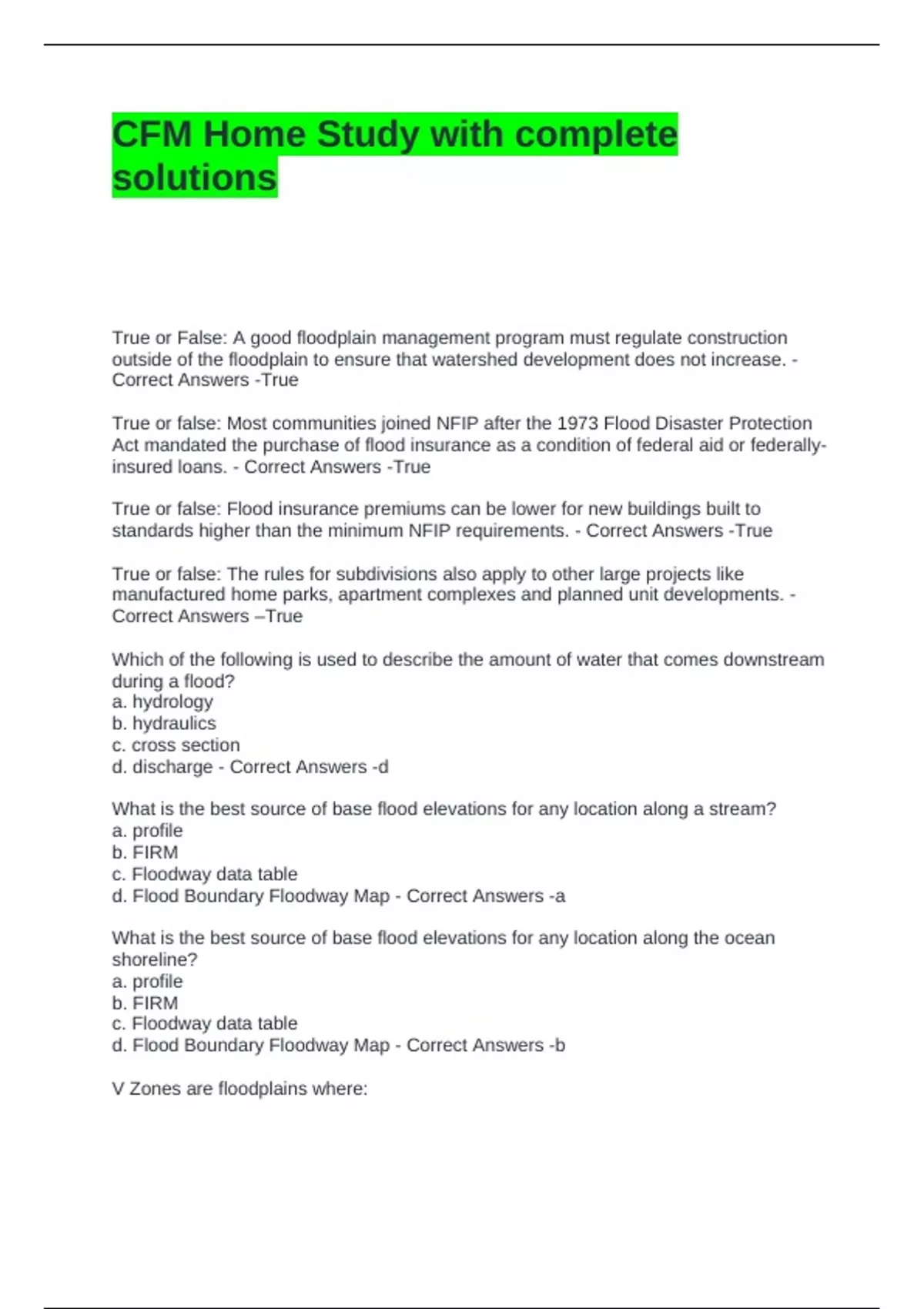 CFM Home Study with complete solutions

True or False: A good floodplain management program must regulate construction outside of the floodplain to ensure that watershed development does not increase. - Correct Answers -True

True or false: Most communities joined NFIP after the 1973 Flood Disaster Protection Act mandated the purchase of flood insurance as a condition of federal aid or federally-insured loans. - Correct Answers -True

True or false: Flood insurance premiums can be lower for new buildings built to standards higher than the minimum NFIP requirements. - Correct Answers -True

True or false: The rules for subdivisions also apply to other large projects like manufactured home parks, apartment complexes and planned unit developments. - Correct Answers –True

Which of the following is used to describe the amount of water that comes downstream during a flood?
a. hydrology
b. hydraulics
c. cross section
d. discharge - Correct Answers -d

What is the best source of base flood elevations for any location along a stream?
a. profile
b. FIRM
c. Floodway data table
d. Flood Boundary Floodway Map - Correct Answers -a

What is the best source of base flood elevations for any location along the ocean shoreline?
a. profile
b. FIRM
c. Floodway data table
d. Flood Boundary Floodway Map - Correct Answers -b

V Zones are floodplains where: